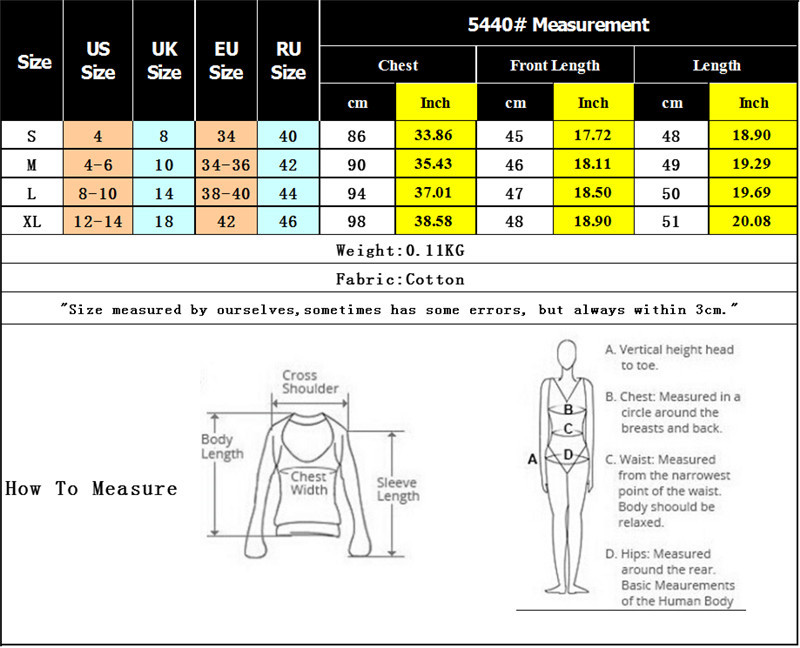 | Size | US Size | UK Size | EU Size | RU Size | 5440# Measurement | | | | | |
|---|---|---|---|---|---|---|---|---|---|---|
| | | | | | Chest | | Front Length | | Length | |
| | | | | | cm | Inch | cm | Inch | cm | Inch |
| S | 4 | 8 | 34 | 40 | 86 | 33.86 | 45 | 17.72 | 48 | 18.90 |
| M | 4-6 | 10 | 34-36 | 42 | 90 | 35.43 | 46 | 18.11 | 49 | 19.29 |
| L | 8-10 | 14 | 38-40 | 44 | 94 | 37.01 | 47 | 18.50 | 50 | 19.69 |
| XL | 12-14 | 18 | 42 | 46 | 98 | 38.58 | 48 | 18.90 | 51 | 20.08 |

Weight:0.11KG

Fabric:Cotton

"Size measured by ourselves,sometimes has some errors, but always within 3cm."

How To Measure

Cross Shoulder

Body Length

Chest Width

Sleeve Length

A
B
C
D

A. Vertical height head to toe.

B. Chest: Measured in a circle around the breasts and back.

C. Waist: Measured from the narrowest point of the waist. Body shoould be relaxed.

D. Hips: Measured around the rear. Basic Meaurements of the Human Body